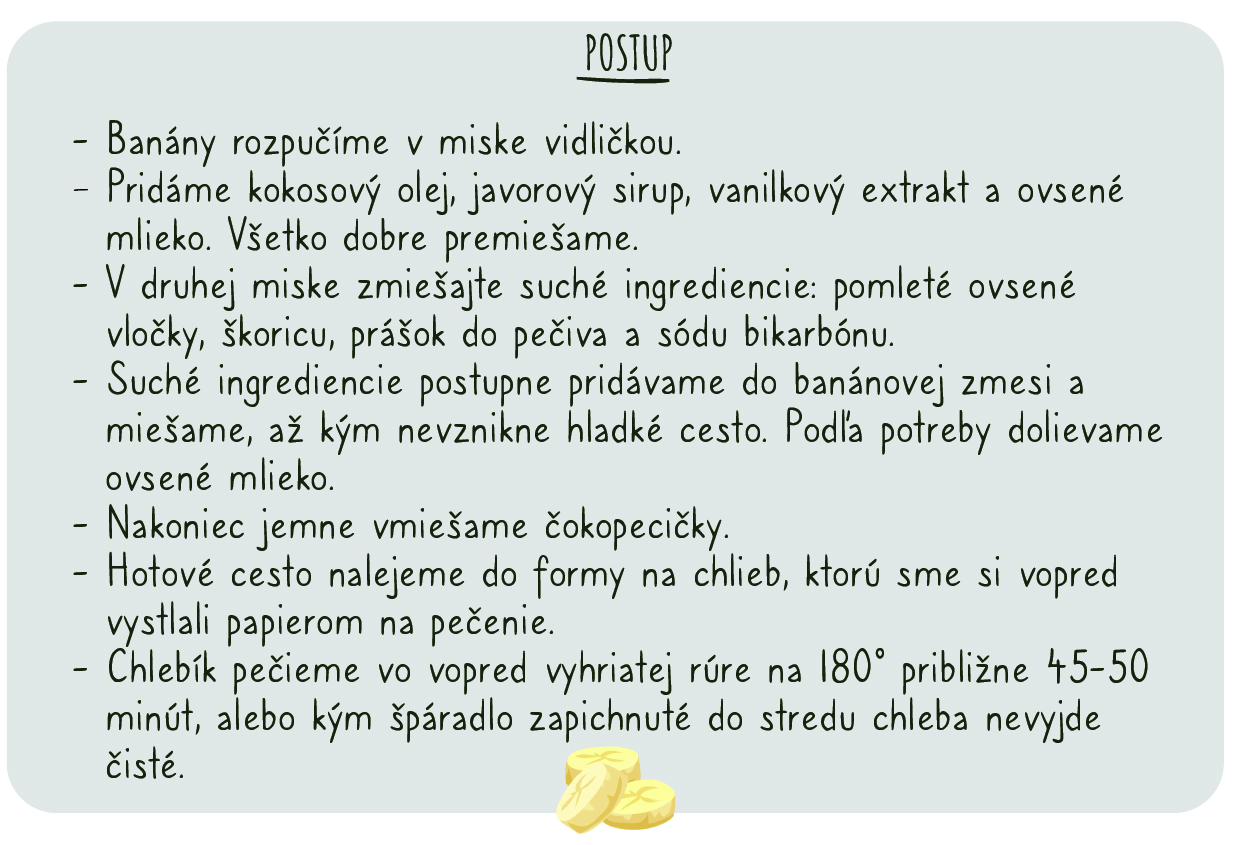 POSTUP

- Banány rozpučíme v miske vidličkou.
- Pridáme kokosový olej, javorový sirup, vanilkový extrakt a ovsené mlieko. Všetko dobre premiešame.
- V druhej miske zmiešajte suché ingrediencie: pomleté ovsené vločky, škoricu, prášok do pečiva a sódu bikarbónu.
- Suché ingrediencie postupne pridávame do banánovej zmesi a miešame, až kým nevznikne hladké cesto. Podľa potreby dolievame ovsené mlieko.
- Nakoniec jemne vmiešame čokopecičky.
- Hotové cesto nalejeme do formy na chlieb, ktorú sme si vopred vystlali papierom na pečenie.
- Chlebík pečieme vo vopred vyhriatej rúre na 180° približne 45-50 minút, alebo kým špáradlo zapichnuté do stredu chleba nevyjde čisté.